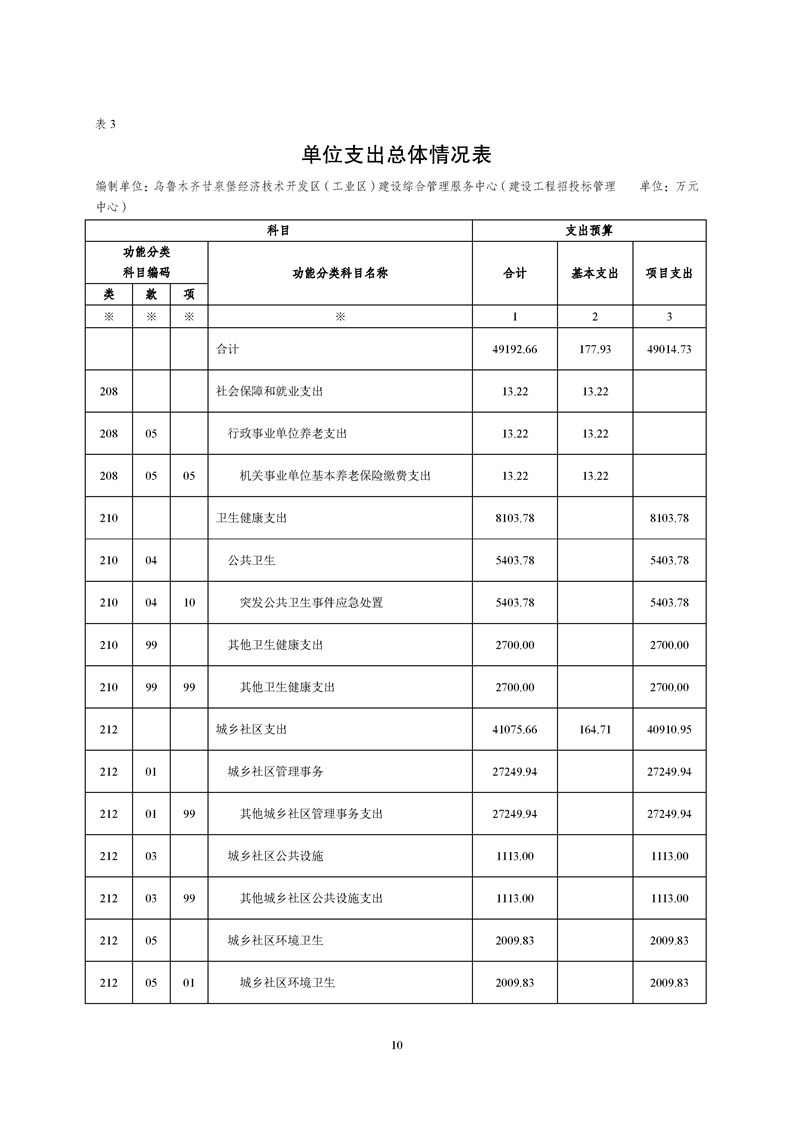 表 3

单位支出总体情况表

编制单位：乌鲁木齐甘泉堡经济技术开发区（工业区）建设综合管理服务中心（建设工程招投标管理中心） 单位：万元

| 科目 | | | | 支出预算 | | |
|---|---|---|---|---|---|---|
| 功能分类科目编码 | | | 功能分类科目名称 | 合计 | 基本支出 | 项目支出 |
| 类 | 款 | 项 | | | | |
| ※ | ※ | ※ | ※ | 1 | 2 | 3 |
| | | | 合计 | 49192.66 | 177.93 | 49014.73 |
| 208 | | | 社会保障和就业支出 | 13.22 | 13.22 | |
| 208 | 05 | | 行政事业单位养老支出 | 13.22 | 13.22 | |
| 208 | 05 | 05 | 机关事业单位基本养老保险缴费支出 | 13.22 | 13.22 | |
| 210 | | | 卫生健康支出 | 8103.78 | | 8103.78 |
| 210 | 04 | | 公共卫生 | 5403.78 | | 5403.78 |
| 210 | 04 | 10 | 突发公共卫生事件应急处置 | 5403.78 | | 5403.78 |
| 210 | 99 | | 其他卫生健康支出 | 2700.00 | | 2700.00 |
| 210 | 99 | 99 | 其他卫生健康支出 | 2700.00 | | 2700.00 |
| 212 | | | 城乡社区支出 | 41075.66 | 164.71 | 40910.95 |
| 212 | 01 | | 城乡社区管理事务 | 27249.94 | | 27249.94 |
| 212 | 01 | 99 | 其他城乡社区管理事务支出 | 27249.94 | | 27249.94 |
| 212 | 03 | | 城乡社区公共设施 | 1113.00 | | 1113.00 |
| 212 | 03 | 99 | 其他城乡社区公共设施支出 | 1113.00 | | 1113.00 |
| 212 | 05 | | 城乡社区环境卫生 | 2009.83 | | 2009.83 |
| 212 | 05 | 01 | 城乡社区环境卫生 | 2009.83 | | 2009.83 |

10